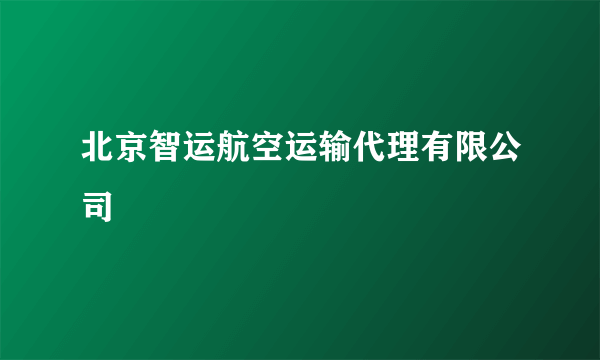 北京智运航空运输代理有限公司